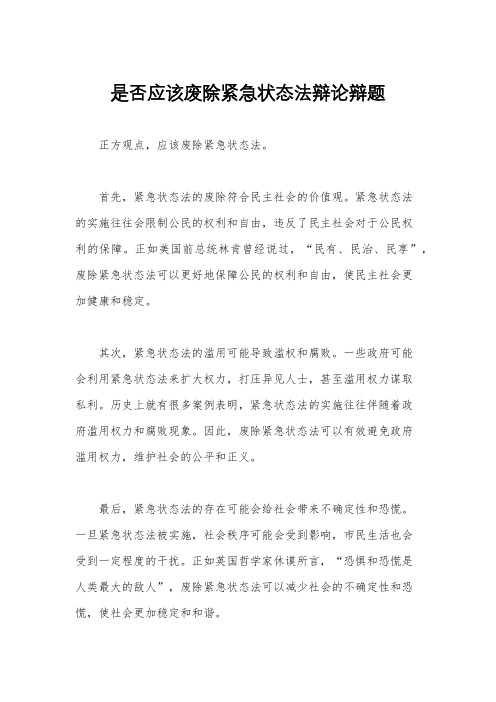 是否应该废除紧急状态法辩论辩题

正方观点，应该废除紧急状态法。

首先，紧急状态法的废除符合民主社会的价值观。紧急状态法的实施往往会限制公民的权利和自由，违反了民主社会对于公民权利的保障。正如美国前总统林肯曾经说过，“民有、民治、民享”，废除紧急状态法可以更好地保障公民的权利和自由，使民主社会更加健康和稳定。

其次，紧急状态法的滥用可能导致滥权和腐败。一些政府可能会利用紧急状态法来扩大权力，打压异见人士，甚至滥用权力谋取私利。历史上就有很多案例表明，紧急状态法的实施往往伴随着政府滥用权力和腐败现象。因此，废除紧急状态法可以有效避免政府滥用权力，维护社会的公平和正义。

最后，紧急状态法的存在可能会给社会带来不确定性和恐慌。一旦紧急状态法被实施，社会秩序可能会受到影响，市民生活也会受到一定程度的干扰。正如英国哲学家休谟所言，“恐惧和恐慌是人类最大的敌人”，废除紧急状态法可以减少社会的不确定性和恐慌，使社会更加稳定和和谐。